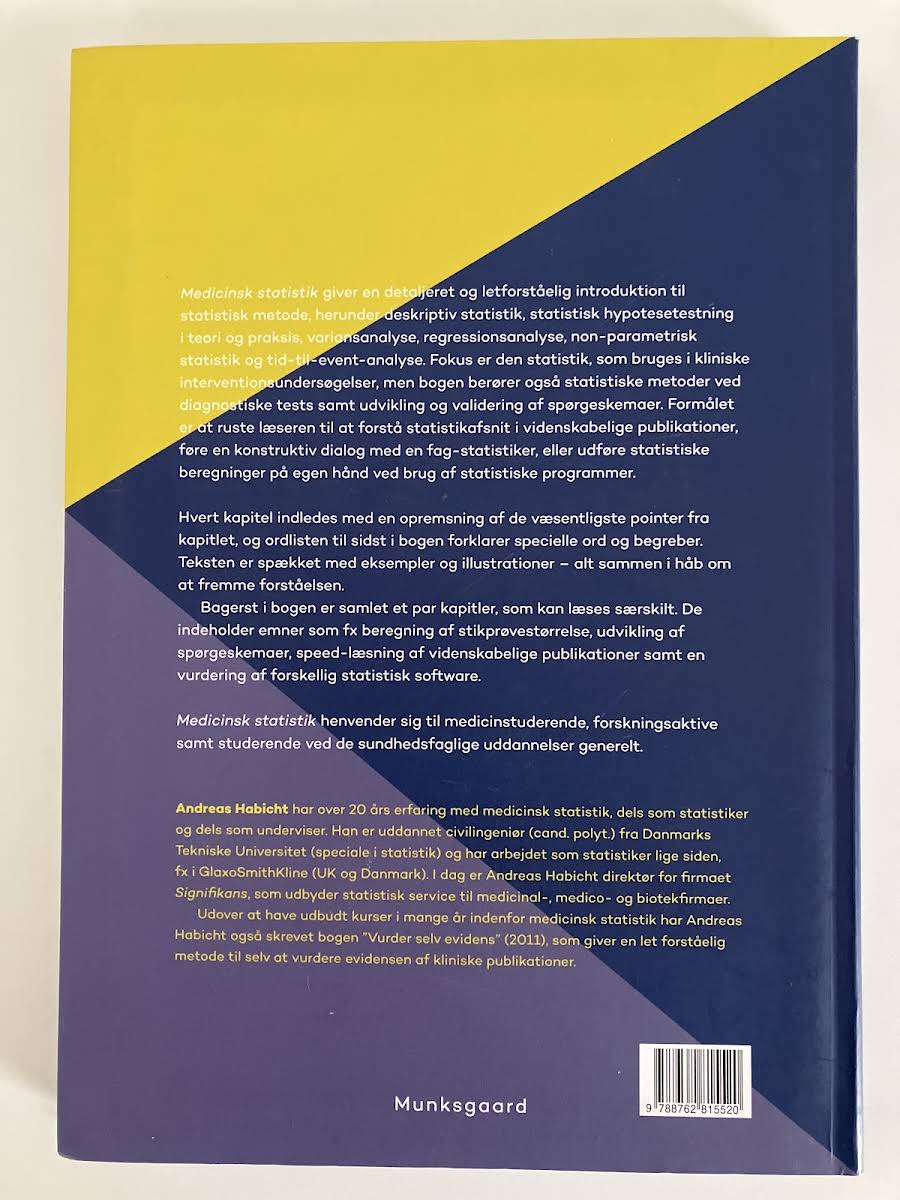 Medicinsk statistik giver en detaljeret og letforståelig introduktion til statistisk metode, herunder deskriptiv statistik, statistisk hypotesetestning i teori og praksis, variansanalyse, regressionsanalyse, non-parametrisk statistik og tid-til-event-analyse. Fokus er den statistik, som bruges i kliniske interventionsundersøgelser, men bogen berører også statistiske metoder ved diagnostiske tests samt udvikling og validering af spørgeskemaer. Formålet er at ruste læseren til at forstå statistikafsnit i videnskabelige publikationer, føre en konstruktiv dialog med en fag-statistiker, eller udføre statistiske beregninger på egen hånd ved brug af statistiske programmer.

Hvert kapitel indledes med en opremsning af de væsentligste pointer fra kapitlet, og ordlisten til sidst i bogen forklarer specielle ord og begreber. Teksten er spækket med eksempler og illustrationer – alt sammen i håb om at fremme forståelsen.

Bagerst i bogen er samlet et par kapitler, som kan læses særskilt. De indeholder emner som fx beregning af stikprøvestørrelse, udvikling af spørgeskemaer, speed-læsning af videnskabelige publikationer samt en vurdering af forskellig statistisk software.

Medicinsk statistik henvender sig til medicinstuderende, forskningsaktive samt studerende ved de sundhedsfaglige uddannelser generelt.

Andreas Habicht har over 20 års erfaring med medicinsk statistik, dels som statistiker og dels som underviser. Han er uddannet civilingeniør (cand. polyt.) fra Danmarks Tekniske Universitet (speciale i statistik) og har arbejdet som statistiker lige siden, fx i GlaxoSmithKline (UK og Danmark). I dag er Andreas Habicht direktør for firmaet Signifikans, som udbyder statistisk service til medicinal-, medico- og biotekfirmaer.

Udover at have udbudt kurser i mange år indenfor medicinsk statistik har Andreas Habicht også skrevet bogen "Vurder selv evidens" (2011), som giver en let forståelig metode til selv at vurdere evidensen af kliniske publikationer.

Munksgaard

9 788762 815520